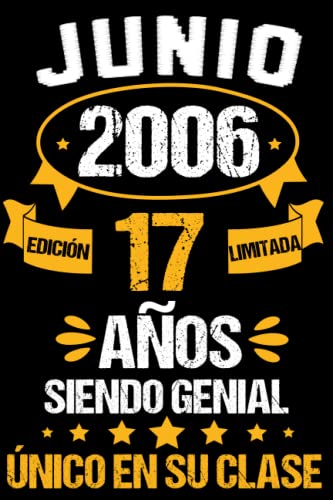 JUNIO
2006
EDICIÓN
17
LIMITADA
AÑOS
SIENDO GENIAL
ÚNICO EN SU CLASE